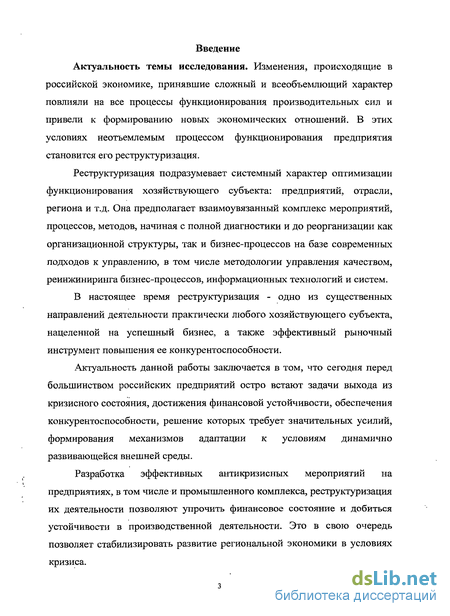 Введение

Актуальность темы исследования. Изменения, происходящие в российской экономике, принявшие сложный и всеобъемлющий характер повлияли на все процессы функционирования производительных сил и привели к формированию новых экономических отношений. В этих условиях неотъемлемым процессом функционирования предприятия становится его реструктуризация.

Реструктуризация подразумевает системный характер оптимизации функционирования хозяйствующего субъекта: предприятий, отрасли, региона и т.д. Она предполагает взаимоувязанный комплекс мероприятий, процессов, методов, начиная с полной диагностики и до реорганизации как организационной структуры, так и бизнес-процессов на базе современных подходов к управлению, в том числе методологии управления качеством, реинжиниринга бизнес-процессов, информационных технологий и систем.

В настоящее время реструктуризация - одно из существенных направлений деятельности практически любого хозяйствующего субъекта, нацеленной на успешный бизнес, а также эффективный рыночный инструмент повышения ее конкурентоспособности.

Актуальность данной работы заключается в том, что сегодня перед большинством российских предприятий остро встают задачи выхода из кризисного состояния, достижения финансовой устойчивости, обеспечения конкурентоспособности, решение которых требует значительных усилий, формирования механизмов адаптации к условиям динамично развивающейся внешней среды.

Разработка эффективных антикризисных мероприятий на предприятиях, в том числе и промышленного комплекса, реструктуризация их деятельности позволяют упрочить финансовое состояние и добиться устойчивости в производственной деятельности. Это в свою очередь позволяет стабилизировать развитие региональной экономики в условиях кризиса.

3

dsLib.net
библиотека диссертаций